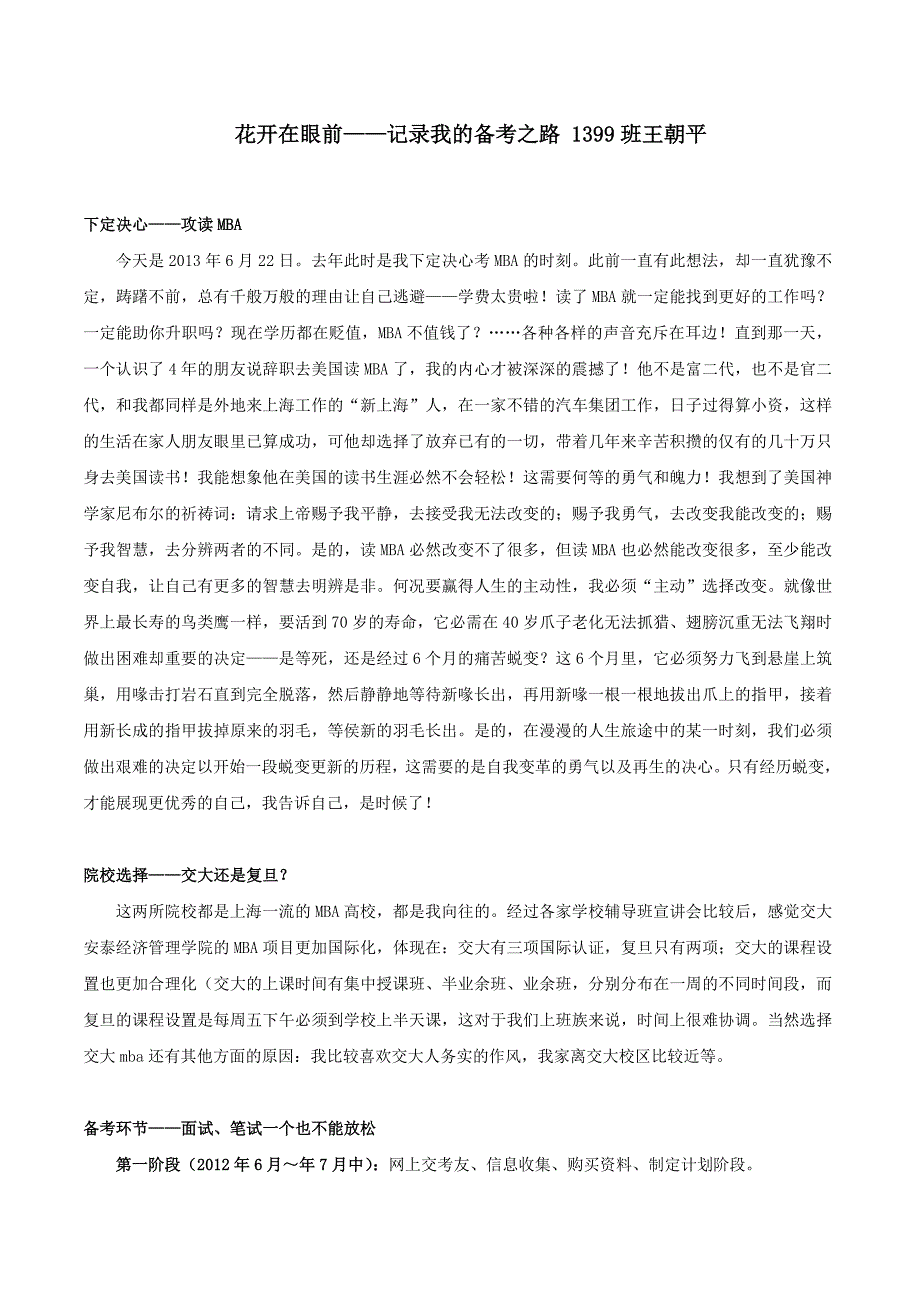 花开在眼前——记录我的备考之路 1399 班王朝平

下定决心——攻读 MBA

今天是 2013 年 6 月 22 日。去年此时是我下定决心考 MBA 的时刻。此前一直有此想法，却一直犹豫不定，踌躇不前，总有千般万般的理由让自己逃避——学费太贵啦！读了 MBA 就一定能找到更好的工作吗？一定能助你升职吗？现在学历都在贬值，MBA 不值钱了？……各种各样的声音充斥在耳边！直到那一天，一个认识了 4 年的朋友说辞职去美国读 MBA 了，我的内心才被深深的震撼了！他不是富二代，也不是官二代，和我都同样是外地来上海工作的“新上海”人，在一家不错的汽车集团工作，日子过得算小资，这样的生活在家人朋友眼里已算成功，可他却选择了放弃已有的一切，带着几年来辛苦积攒的仅有的几十万只身去美国读书！我能想象他在美国的读书生涯必然不会轻松！这需要何等的勇气和魄力！我想到了美国神学家尼布尔的祈祷词：请求上帝赐予我平静，去接受我无法改变的；赐予我勇气，去改变我能改变的；赐予我智慧，去分辨两者的不同。是的，读 MBA 必然改变不了很多，但读 MBA 也必然能改变很多，至少能改变自我，让自己有更多的智慧去明辨是非。何况要赢得人生的主动性，我必须“主动”选择改变。就像世界上最长寿的鸟类鹰一样，要活到 70 岁的寿命，它必需在 40 岁爪子老化无法抓猎、翅膀沉重无法飞翔时做出困难却重要的决定——是等死，还是经过 6 个月的痛苦蜕变？这 6 个月里，它必须努力飞到悬崖上筑巢，用喙击打岩石直到完全脱落，然后静静地等待新喙长出，再用新喙一根一根地拔出爪上的指甲，接着用新长成的指甲拔掉原来的羽毛，等侯新的羽毛长出。是的，在漫漫的人生旅途中的某一时刻，我们必须做出艰难的决定以开始一段蜕变更新的历程，这需要的是自我变革的勇气以及再生的决心。只有经历蜕变，才能展现更优秀的自己，我告诉自己，是时候了！

院校选择——交大还是复旦？

这两所院校都是上海一流的 MBA 高校，都是我向往的。经过各家学校辅导班宣讲会比较后，感觉交大安泰经济管理学院的 MBA 项目更加国际化，体现在：交大有三项国际认证，复旦只有两项；交大的课程设置也更加合理化（交大的上课时间有集中授课班、半业余班、业余班，分别分布在一周的不同时间段，而复旦的课程设置是每周五下午必须到学校上半天课，这对于我们上班族来说，时间上很难协调。当然选择交大 mba 还有其他方面的原因：我比较喜欢交大人务实的作风，我家离交大校区比较近等。

备考环节——面试、笔试一个也不能放松

第一阶段（2012 年 6 月～年 7 月中）：网上交考友、信息收集、购买资料、制定计划阶段。